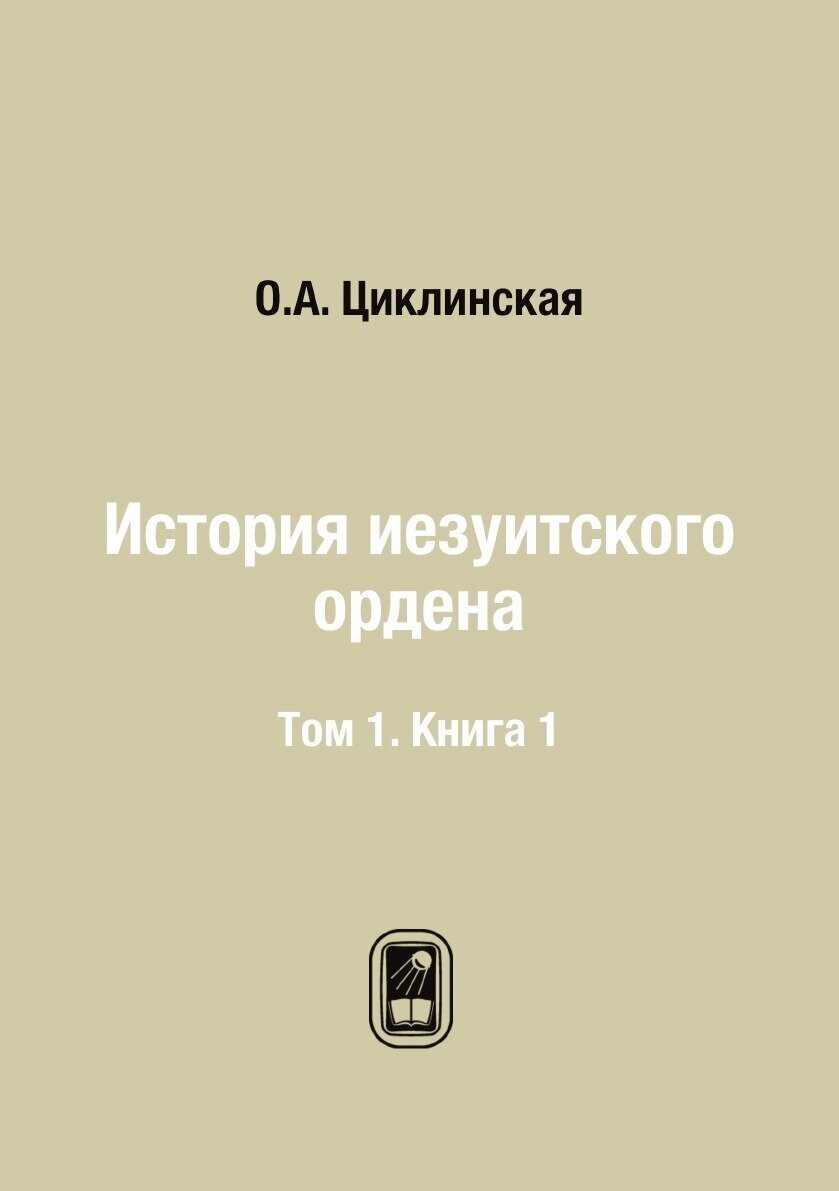 О.А. Циклинская

История иезуитского ордена

Том 1. Книга 1